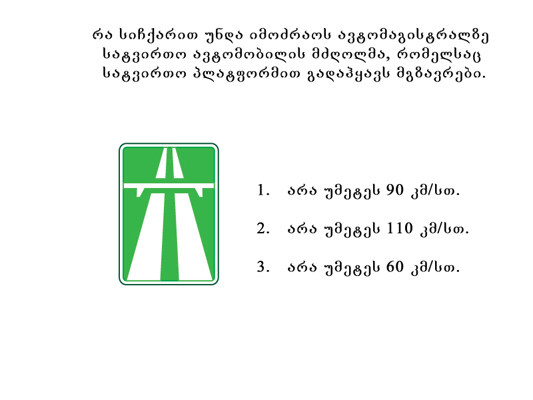 რა სიჩქარით უნდა იმოძრაოს ავტომაგისტრალზე სატვირთო ავტომობილის მძღოლმა, რომელსაც სატვირთო პლატფორმით გადაჰყავს მგზავრები.

1. არა უმეტეს 90 კმ/სთ.

2. არა უმეტეს 110 კმ/სთ.

3. არა უმეტეს 60 კმ/სთ.